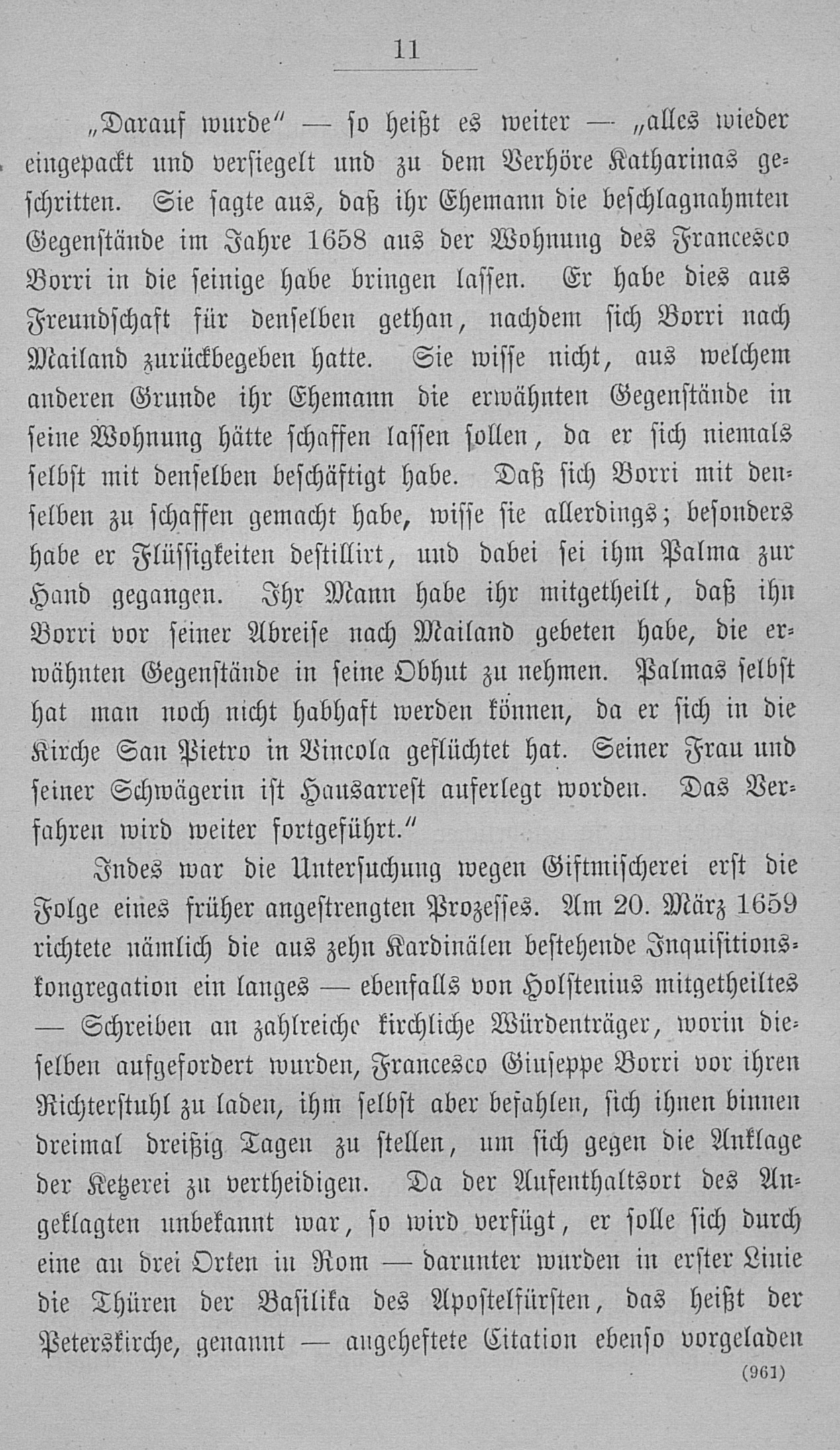 11

„Darauf wurde“ — so heißt es weiter — „alles wieder eingepackt und versiegelt und zu dem Verhöre Katharinas geschritten. Sie sagte aus, daß ihr Ehemann die beschlagnahmten Gegenstände im Jahre 1658 aus der Wohnung des Francesco Borri in die seinige habe bringen lassen. Er habe dies aus Freundschaft für denselben gethan, nachdem sich Borri nach Mailand zurückbegeben hatte. Sie wisse nicht, aus welchem anderen Grunde ihr Ehemann die erwähnten Gegenstände in seine Wohnung hätte schaffen lassen sollen, da er sich niemals selbst mit denselben beschäftigt habe. Daß sich Borri mit denselben zu schaffen gemacht habe, wisse sie allerdings; besonders habe er Flüssigkeiten destillirt, und dabei sei ihm Palma zur Hand gegangen. Ihr Mann habe ihr mitgetheilt, daß ihn Borri vor seiner Abreise nach Mailand gebeten habe, die erwähnten Gegenstände in seine Obhut zu nehmen. Palmas selbst hat man noch nicht habhaft werden können, da er sich in die Kirche San Pietro in Vincola geflüchtet hat. Seiner Frau und seiner Schwägerin ist Hausarrest auferlegt worden. Das Verfahren wird weiter fortgeführt.“

Indes war die Untersuchung wegen Giftmischerei erst die Folge eines früher angestrengten Prozesses. Am 20. März 1659 richtete nämlich die aus zehn Kardinälen bestehende Inquisitionskongregation ein langes — ebenfalls von Holstenius mitgetheiltes — Schreiben an zahlreiche kirchliche Würdenträger, worin dieselben aufgefordert wurden, Francesco Giuseppe Borri vor ihren Richterstuhl zu laden, ihm selbst aber befahlen, sich ihnen binnen dreimal dreißig Tagen zu stellen, um sich gegen die Anklage der Ketzerei zu vertheidigen. Da der Aufenthaltsort des Angeklagten unbekannt war, so wird verfügt, er solle sich durch eine an drei Orten in Rom — darunter wurden in erster Linie die Thüren der Basilika des Apostelfürsten, das heißt der Peterskirche, genannt — angeheftete Citation ebenso vorgeladen

(961)